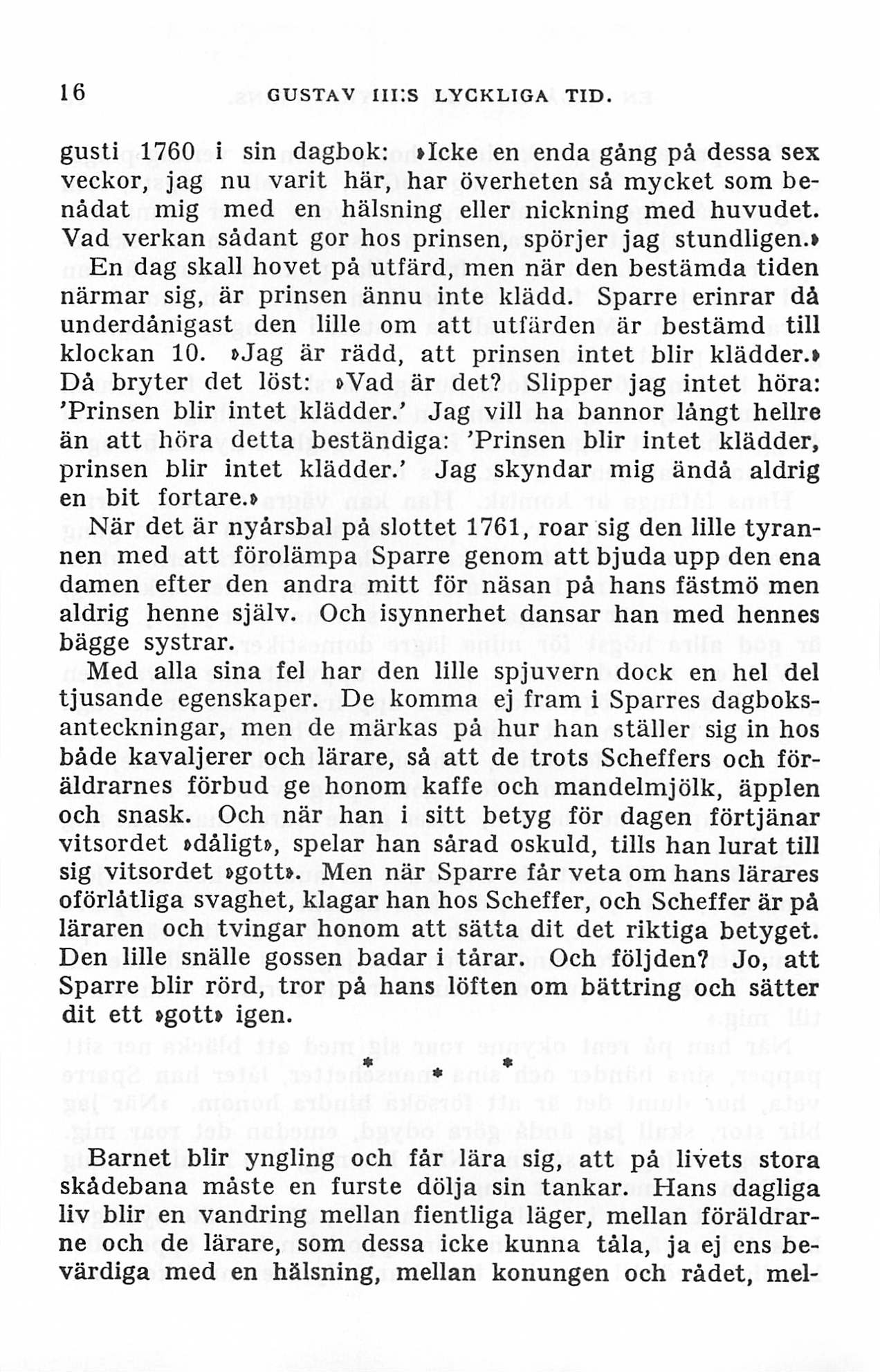 16 GUSTAV III:S LYCKLIGA TID.

gusti 1760 i sin dagbok: »Icke en enda gång på dessa sex veckor, jag nu varit här, har överheten så mycket som benådat mig med en hälsning eller nickning med huvudet. Vad verkan sådant gor hos prinsen, spörjer jag stundligen.» En dag skall hovet på utfärd, men när den bestämda tiden närmar sig, är prinsen ännu inte klädd. Sparre erinrar då underdånigast den lille om att utfärden är bestämd till klockan 10. »Jag är rädd, att prinsen intet blir klädder.» Då bryter det löst: »Vad är det? Slipper jag intet höra: 'Prinsen blir intet klädder.' Jag vill ha bannor långt hellre än att höra detta beständiga: 'Prinsen blir intet klädder, prinsen blir intet klädder.' Jag skyndar mig ändå aldrig en bit fortare.»

När det är nyårsbal på slottet 1761, roar sig den lille tyrannen med att förolämpa Sparre genom att bjuda upp den ena damen efter den andra mitt för näsan på hans fästmö men aldrig henne själv. Och isynnerhet dansar han med hennes bägge systrar.

Med alla sina fel har den lille spjuvern dock en hel del tjusande egenskaper. De komma ej fram i Sparres dagboksanteckningar, men de märkas på hur han ställer sig in hos både kavaljerer och lärare, så att de trots Scheffers och föräldrarnes förbud ge honom kaffe och mandelmjölk, äpplen och snask. Och när han i sitt betyg för dagen förtjänar vitsordet »dåligt», spelar han sårad oskuld, tills han lurat till sig vitsordet »gott». Men när Sparre får veta om hans lärares oförlåtliga svaghet, klagar han hos Scheffer, och Scheffer är på läraren och tvingar honom att sätta dit det riktiga betyget. Den lille snälle gossen badar i tårar. Och följden? Jo, att Sparre blir rörd, tror på hans löften om bättring och sätter dit ett »gott» igen.

* * *

Barnet blir yngling och får lära sig, att på livets stora skådebana måste en furste dölja sin tankar. Hans dagliga liv blir en vandring mellan fientliga läger, mellan föräldrarne och de lärare, som dessa icke kunna tåla, ja ej ens bevärdiga med en hälsning, mellan konungen och rådet, mel-